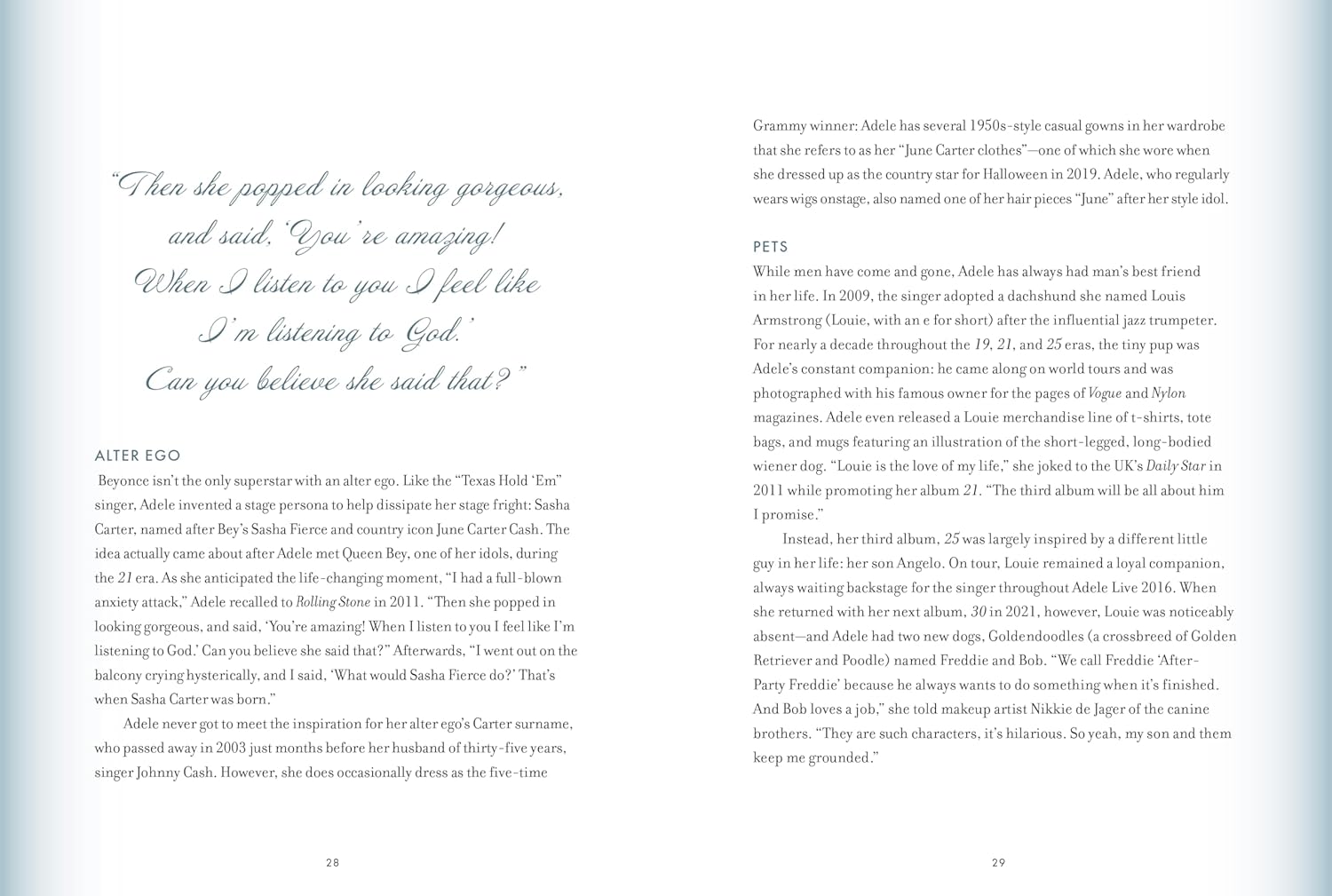 "Then she popped in looking gorgeous, and said, 'You're amazing! When I listen to you I feel like I'm listening to God.' Can you believe she said that?"

ALTER EGO

Beyonce isn't the only superstar with an alter ego. Like the "Texas Hold 'Em" singer, Adele invented a stage persona to help dissipate her stage fright: Sasha Carter, named after Bey's Sasha Fierce and country icon June Carter Cash. The idea actually came about after Adele met Queen Bey, one of her idols, during the 21 era. As she anticipated the life-changing moment, "I had a full-blown anxiety attack," Adele recalled to Rolling Stone in 2011. "Then she popped in looking gorgeous, and said, 'You're amazing! When I listen to you I feel like I'm listening to God.' Can you believe she said that?" Afterwards, "I went out on the balcony crying hysterically, and I said, 'What would Sasha Fierce do?' That's when Sasha Carter was born."

Adele never got to meet the inspiration for her alter ego's Carter surname, who passed away in 2003 just months before her husband of thirty-five years, singer Johnny Cash. However, she does occasionally dress as the five-time

28

Grammy winner: Adele has several 1950s-style casual gowns in her wardrobe that she refers to as her "June Carter clothes"—one of which she wore when she dressed up as the country star for Halloween in 2019. Adele, who regularly wears wigs onstage, also named one of her hair pieces "June" after her style idol.

PETS

While men have come and gone, Adele has always had man's best friend in her life. In 2009, the singer adopted a dachshund she named Louis Armstrong (Louie, with an e for short) after the influential jazz trumpeter. For nearly a decade throughout the 19, 21, and 25 eras, the tiny pup was Adele's constant companion: he came along on world tours and was photographed with his famous owner for the pages of Vogue and Nylon magazines. Adele even released a Louie merchandise line of t-shirts, tote bags, and mugs featuring an illustration of the short-legged, long-bodied wiener dog. "Louie is the love of my life," she joked to the UK's Daily Star in 2011 while promoting her album 21. "The third album will be all about him I promise."

Instead, her third album, 25 was largely inspired by a different little guy in her life: her son Angelo. On tour, Louie remained a loyal companion, always waiting backstage for the singer throughout Adele Live 2016. When she returned with her next album, 30 in 2021, however, Louie was noticeably absent—and Adele had two new dogs, Goldendoodles (a crossbreed of Golden Retriever and Poodle) named Freddie and Bob. "We call Freddie 'After-Party Freddie' because he always wants to do something when it's finished. And Bob loves a job," she told makeup artist Nikkie de Jager of the canine brothers. "They are such characters, it's hilarious. So yeah, my son and them keep me grounded."

29